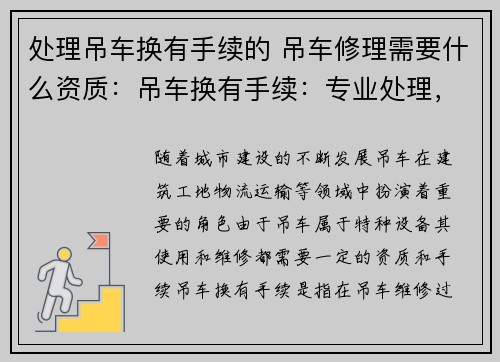 处理吊车换有手续的 吊车修理需要什么资质：吊车换有手续：专业处理，

随着城市建设的不断发展吊车在建筑工地物流运输等领域中扮演着重要的角色由于吊车属于特种设备其使用和维修都需要一定的资质和手续吊车换有手续是指在吊车维修过